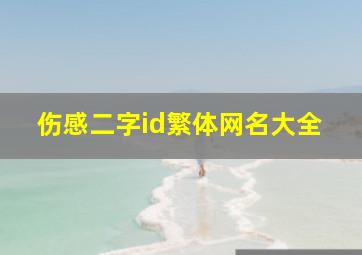 伤感二字id繁体网名大全